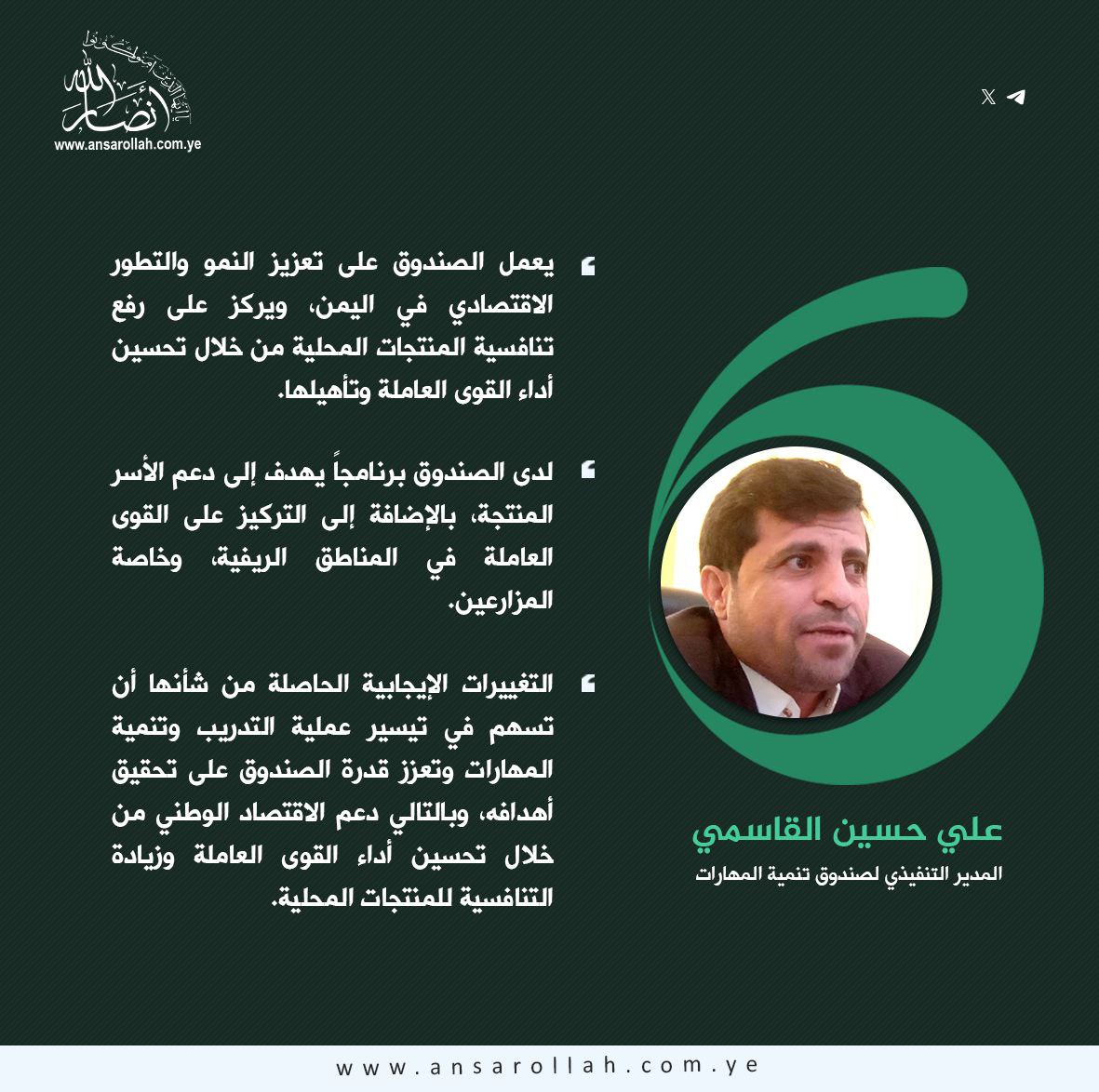 أنصار الله

www.ansarollah.com.ye

يعمل الصندوق على تعزيز النمو والتطور الاقتصادي في اليمن، ويركز على رفع تنافسية المنتجات المحلية من خلال تحسين أداء القوى العاملة وتأهيلها.

لدى الصندوق برنامجاً يهدف إلى دعم الأسر المنتجة، بالإضافة إلى التركيز على القوى العاملة في المناطق الريفية، وخاصة المزارعين.

التغييرات الإيجابية الحاصلة من شأنها أن تسهم في تيسير عملية التدريب وتنمية المهارات وتعزز قدرة الصندوق على تحقيق أهدافه، وبالتالي دعم الاقتصاد الوطني من خلال تحسين أداء القوى العاملة وزيادة التنافسية للمنتجات المحلية.

علي حسين القاسمي

المدير التنفيذي لصندوق تنمية المهارات

www.ansarollah.com.ye